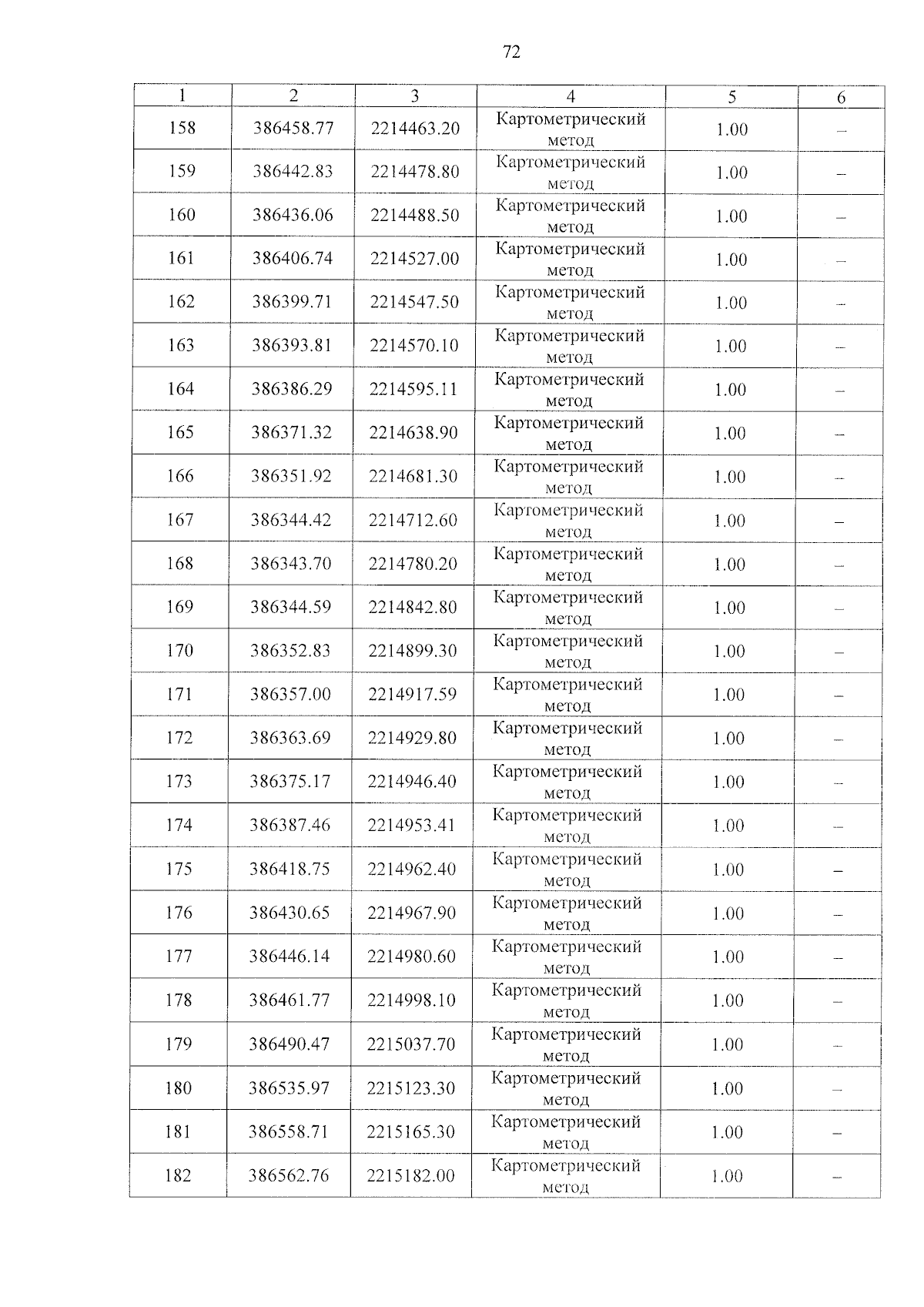 72

| 1 | 2 | 3 | 4 | 5 | 6 |
|---|---|---|---|---|---|
| 158 | 386458.77 | 2214463.20 | Картометрический метод | 1.00 | – |
| 159 | 386442.83 | 2214478.80 | Картометрический метод | 1.00 | – |
| 160 | 386436.06 | 2214488.50 | Картометрический метод | 1.00 | – |
| 161 | 386406.74 | 2214527.00 | Картометрический метод | 1.00 | – |
| 162 | 386399.71 | 2214547.50 | Картометрический метод | 1.00 | – |
| 163 | 386393.81 | 2214570.10 | Картометрический метод | 1.00 | – |
| 164 | 386386.29 | 2214595.11 | Картометрический метод | 1.00 | – |
| 165 | 386371.32 | 2214638.90 | Картометрический метод | 1.00 | – |
| 166 | 386351.92 | 2214681.30 | Картометрический метод | 1.00 | – |
| 167 | 386344.42 | 2214712.60 | Картометрический метод | 1.00 | – |
| 168 | 386343.70 | 2214780.20 | Картометрический метод | 1.00 | – |
| 169 | 386344.59 | 2214842.80 | Картометрический метод | 1.00 | – |
| 170 | 386352.83 | 2214899.30 | Картометрический метод | 1.00 | – |
| 171 | 386357.00 | 2214917.59 | Картометрический метод | 1.00 | – |
| 172 | 386363.69 | 2214929.80 | Картометрический метод | 1.00 | – |
| 173 | 386375.17 | 2214946.40 | Картометрический метод | 1.00 | – |
| 174 | 386387.46 | 2214953.41 | Картометрический метод | 1.00 | – |
| 175 | 386418.75 | 2214962.40 | Картометрический метод | 1.00 | – |
| 176 | 386430.65 | 2214967.90 | Картометрический метод | 1.00 | – |
| 177 | 386446.14 | 2214980.60 | Картометрический метод | 1.00 | – |
| 178 | 386461.77 | 2214998.10 | Картометрический метод | 1.00 | – |
| 179 | 386490.47 | 2215037.70 | Картометрический метод | 1.00 | – |
| 180 | 386535.97 | 2215123.30 | Картометрический метод | 1.00 | – |
| 181 | 386558.71 | 2215165.30 | Картометрический метод | 1.00 | – |
| 182 | 386562.76 | 2215182.00 | Картометрический метод | 1.00 | – |